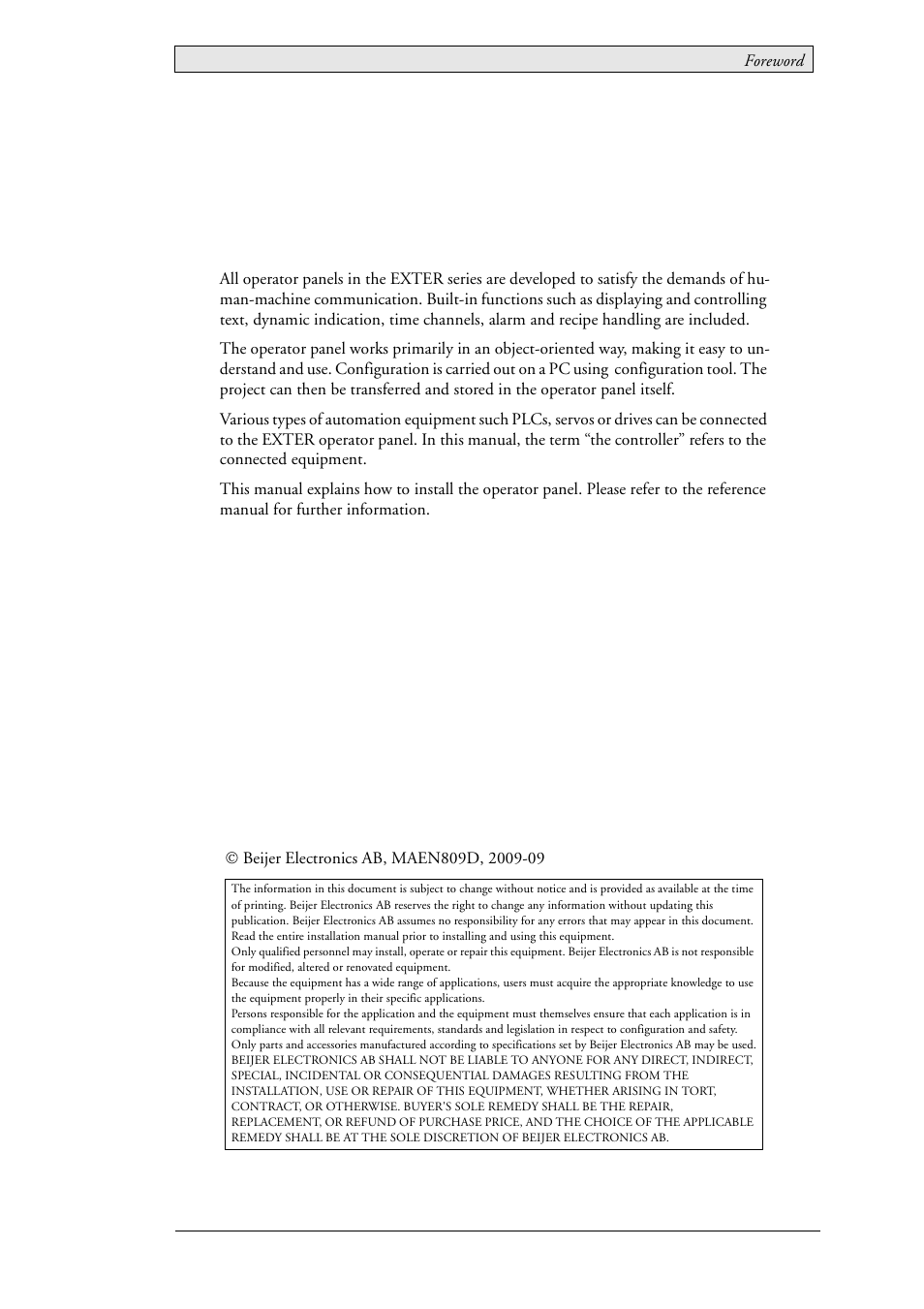 Foreword

All operator panels in the EXTER series are developed to satisfy the demands of human-machine communication. Built-in functions such as displaying and controlling text, dynamic indication, time channels, alarm and recipe handling are included.

The operator panel works primarily in an object-oriented way, making it easy to understand and use. Configuration is carried out on a PC using configuration tool. The project can then be transferred and stored in the operator panel itself.

Various types of automation equipment such PLCs, servos or drives can be connected to the EXTER operator panel. In this manual, the term “the controller” refers to the connected equipment.

This manual explains how to install the operator panel. Please refer to the reference manual for further information.

© Beijer Electronics AB, MAEN809D, 2009-09

The information in this document is subject to change without notice and is provided as available at the time of printing. Beijer Electronics AB reserves the right to change any information without updating this publication. Beijer Electronics AB assumes no responsibility for any errors that may appear in this document. Read the entire installation manual prior to installing and using this equipment.
Only qualified personnel may install, operate or repair this equipment. Beijer Electronics AB is not responsible for modified, altered or renovated equipment.
Because the equipment has a wide range of applications, users must acquire the appropriate knowledge to use the equipment properly in their specific applications.
Persons responsible for the application and the equipment must themselves ensure that each application is in compliance with all relevant requirements, standards and legislation in respect to configuration and safety.
Only parts and accessories manufactured according to specifications set by Beijer Electronics AB may be used.
BEIJER ELECTRONICS AB SHALL NOT BE LIABLE TO ANYONE FOR ANY DIRECT, INDIRECT, SPECIAL, INCIDENTAL OR CONSEQUENTIAL DAMAGES RESULTING FROM THE INSTALLATION, USE OR REPAIR OF THIS EQUIPMENT, WHETHER ARISING IN TORT, CONTRACT, OR OTHERWISE. BUYER'S SOLE REMEDY SHALL BE THE REPAIR, REPLACEMENT, OR REFUND OF PURCHASE PRICE, AND THE CHOICE OF THE APPLICABLE REMEDY SHALL BE AT THE SOLE DISCRETION OF BEIJER ELECTRONICS AB.